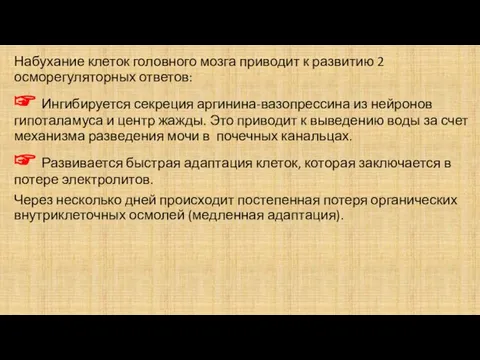 Набухание клеток головного мозга приводит к развитию 2 осморегуляторных ответов:

☞ Ингибируется секреция аргинина-вазопрессина из нейронов гипоталамуса и центр жажды. Это приводит к выведению воды за счет механизма разведения мочи в почечных канальцах.

☞ Развивается быстрая адаптация клеток, которая заключается в потере электролитов.

Через несколько дней происходит постепенная потеря органических внутриклеточных осмолей (медленная адаптация).